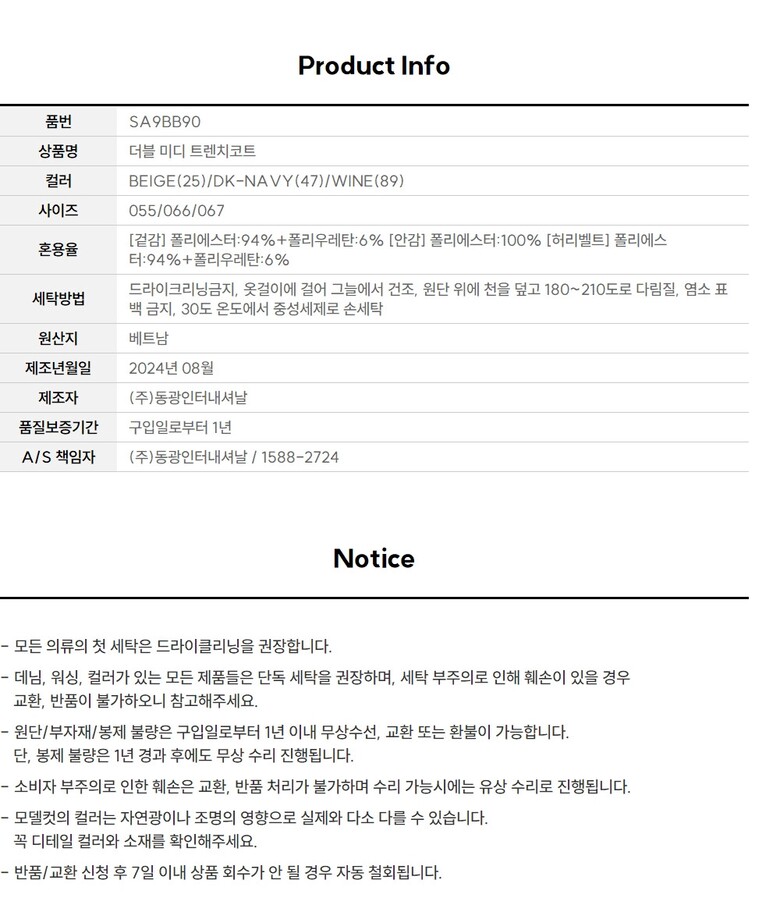 Product Info

| 품번 | SA9BB90 |
|---|---|
| 상품명 | 더블 미디 트렌치코트 |
| 컬러 | BEIGE(25)/DK-NAVY(47)/WINE(89) |
| 사이즈 | 055/066/067 |
| 혼용율 | [겉감] 폴리에스터:94%+폴리우레탄:6% [안감] 폴리에스터:100% [허리벨트] 폴리에스터:94%+폴리우레탄:6% |
| 세탁방법 | 드라이크리닝금지, 옷걸이에 걸어 그늘에서 건조, 원단 위에 천을 덮고 180~210도로 다림질, 염소 표백 금지, 30도 온도에서 중성세제로 손세탁 |
| 원산지 | 베트남 |
| 제조년월일 | 2024년 08월 |
| 제조자 | (주)동광인터내셔날 |
| 품질보증기간 | 구입일로부터 1년 |
| A/S 책임자 | (주)동광인터내셔날 / 1588-2724 |

Notice

- 모든 의류의 첫 세탁은 드라이클리닝을 권장합니다.

- 데님, 워싱, 컬러가 있는 모든 제품들은 단독 세탁을 권장하며, 세탁 부주의로 인해 훼손이 있을 경우 교환, 반품이 불가하오니 참고해주세요.

- 원단/부자재/봉제 불량은 구입일로부터 1년 이내 무상수선, 교환 또는 환불이 가능합니다. 단, 봉제 불량은 1년 경과 후에도 무상 수리 진행됩니다.

- 소비자 부주의로 인한 훼손은 교환, 반품 처리가 불가하며 수리 가능시에는 유상 수리로 진행됩니다.

- 모델컷의 컬러는 자연광이나 조명의 영향으로 실제와 다소 다를 수 있습니다. 꼭 디테일 컬러와 소재를 확인해주세요.

- 반품/교환 신청 후 7일 이내 상품 회수가 안 될 경우 자동 철회됩니다.